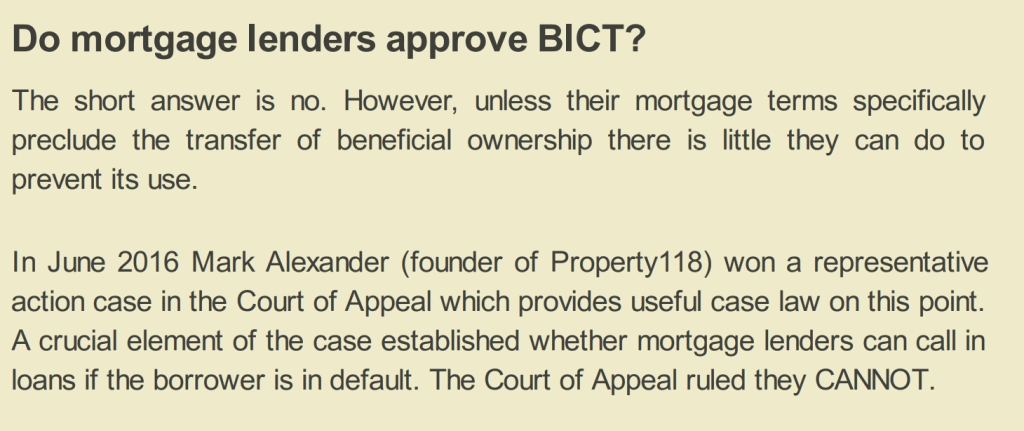 Do mortgage lenders approve BICT?

The short answer is no. However, unless their mortgage terms specifically preclude the transfer of beneficial ownership there is little they can do to prevent its use.

In June 2016 Mark Alexander (founder of Property118) won a representative action case in the Court of Appeal which provides useful case law on this point. A crucial element of the case established whether mortgage lenders can call in loans if the borrower is in default. The Court of Appeal ruled they CANNOT.